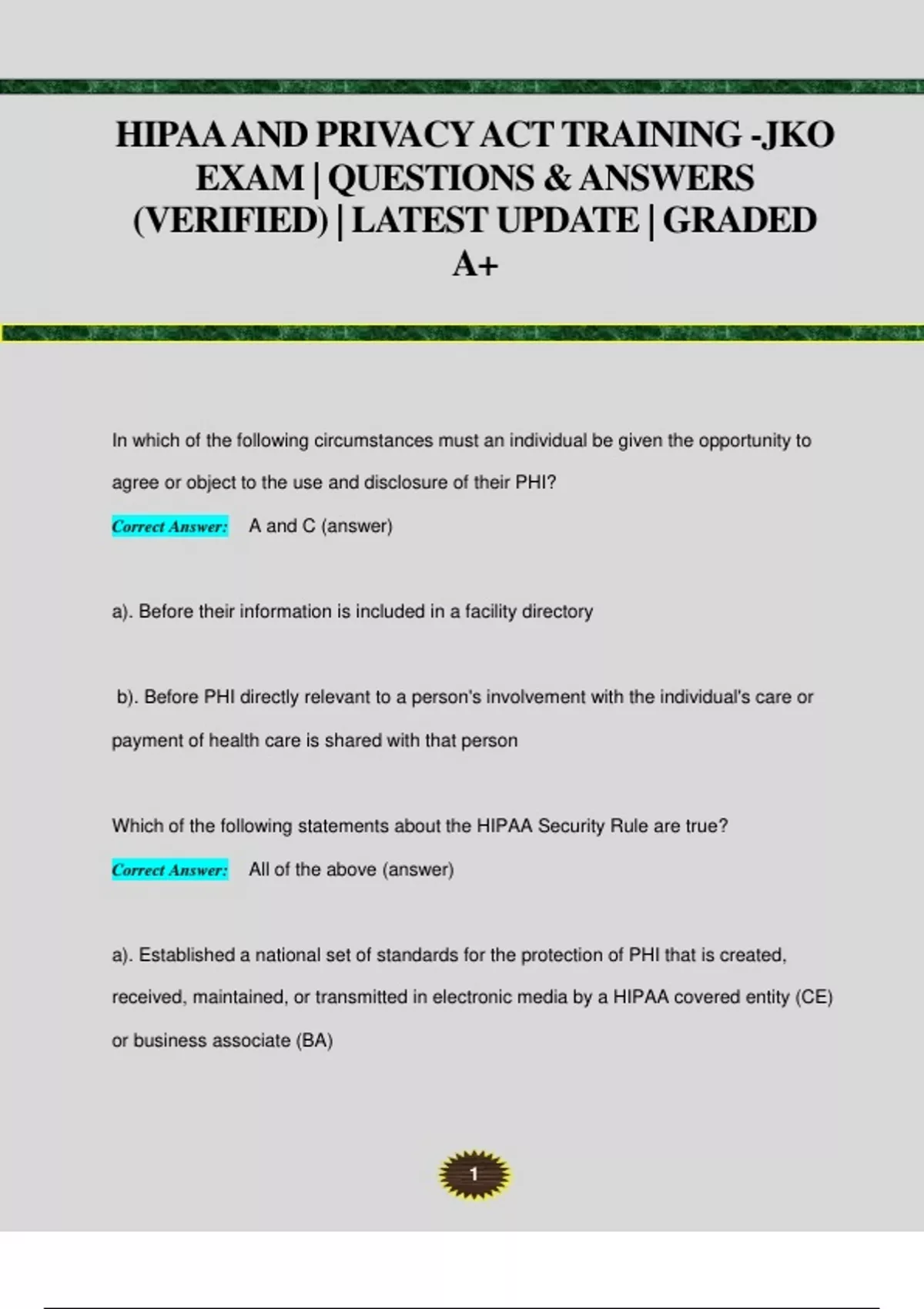 HIPAA AND PRIVACY ACT TRAINING -JKO EXAM | QUESTIONS & ANSWERS (VERIFIED) | LATEST UPDATE | GRADED A+

In which of the following circumstances must an individual be given the opportunity to agree or object to the use and disclosure of their PHI?

Correct Answer: A and C (answer)

a). Before their information is included in a facility directory

b). Before PHI directly relevant to a person's involvement with the individual's care or payment of health care is shared with that person

Which of the following statements about the HIPAA Security Rule are true?

Correct Answer: All of the above (answer)

a). Established a national set of standards for the protection of PHI that is created, received, maintained, or transmitted in electronic media by a HIPAA covered entity (CE) or business associate (BA)

1